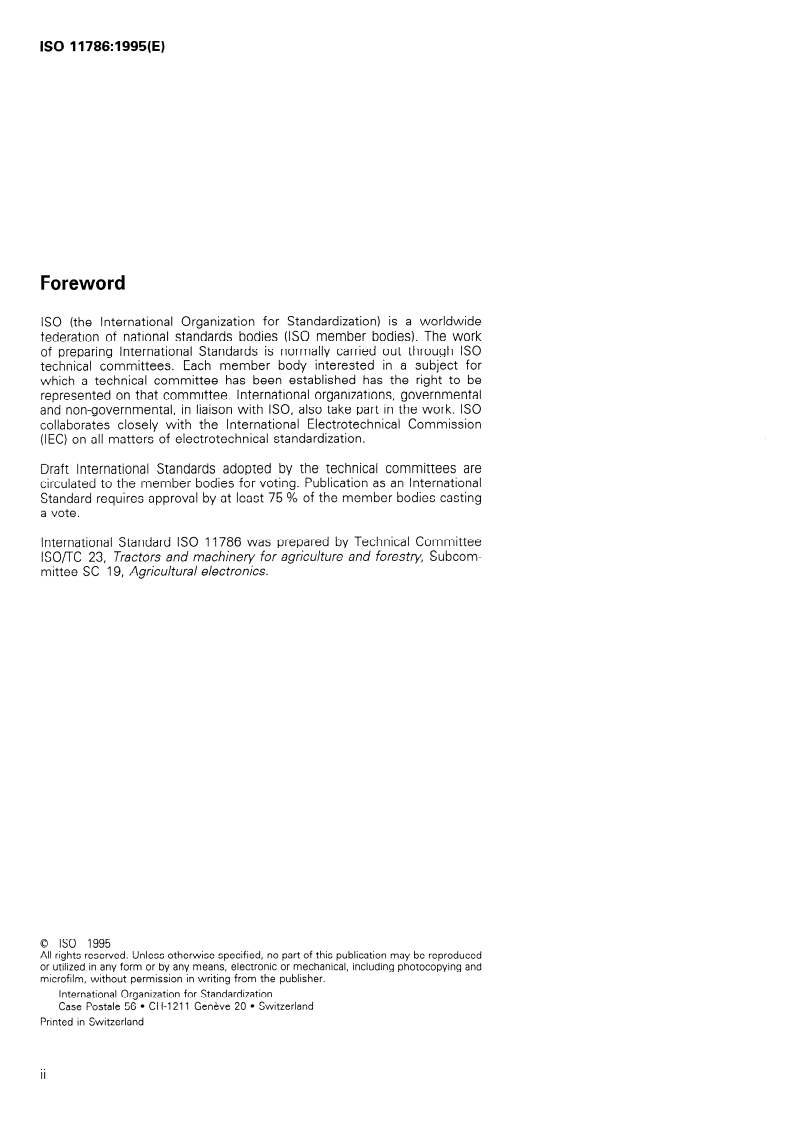 ISO 11786:1995(E)

Foreword

ISO (the International Organization for Standardization) is a worldwide federation of national standards bodies (ISO member bodies). The work of preparing International Standards is normally carried out through ISO technical committees. Each member body interested in a subject for which a technical committee has been established has the right to be represented on that committee. International organizations, governmental and non-governmental, in liaison with ISO, also take part in the work. ISO collaborates closely with the International Electrotechnical Commission (IEC) on all matters of electrotechnical standardization.

Draft International Standards adopted by the technical committees are circulated to the member bodies for voting. Publication as an International Standard requires approval by at least 75 % of the member bodies casting a vote.

International Standard ISO 11786 was prepared by Technical Committee ISO/TC 23, Tractors and machinery for agriculture and forestry, Subcommittee SC 19, Agricultural electronics.

© ISO 1995
All rights reserved. Unless otherwise specified, no part of this publication may be reproduced or utilized in any form or by any means, electronic or mechanical, including photocopying and microfilm, without permission in writing from the publisher.
International Organization for Standardization
Case Postale 56 • CH-1211 Genève 20 • Switzerland
Printed in Switzerland

ii